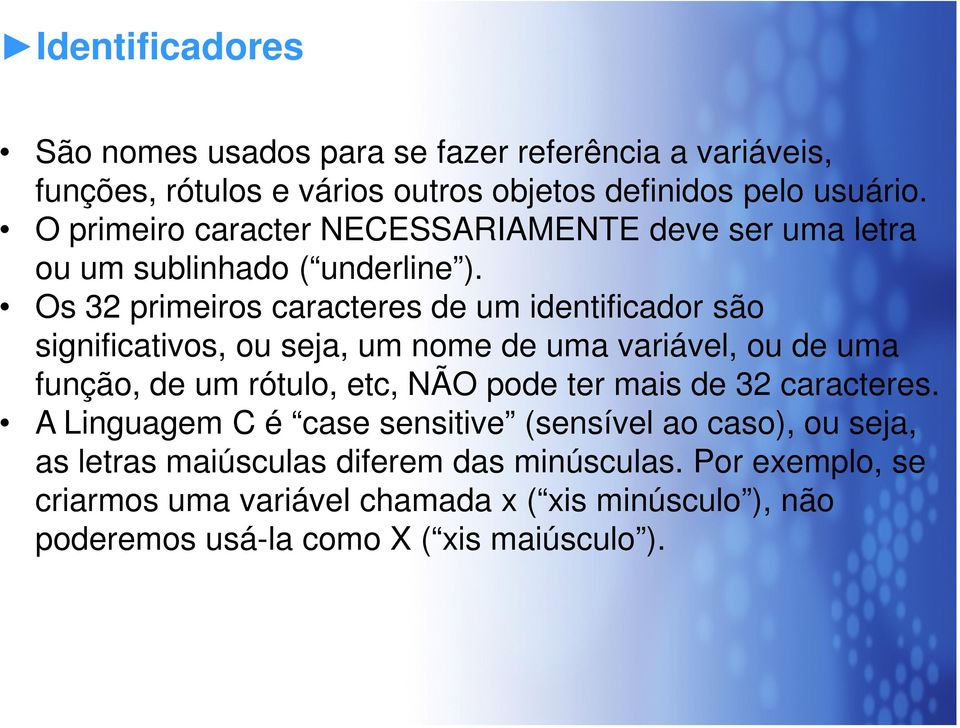 ►Identificadores

• São nomes usados para se fazer referência a variáveis, funções, rótulos e vários outros objetos definidos pelo usuário.
• O primeiro caracter NECESSARIAMENTE deve ser uma letra ou um sublinhado (“underline”).
• Os 32 primeiros caracteres de um identificador são significativos, ou seja, um nome de uma variável, ou de uma função, de um rótulo, etc, NÃO pode ter mais de 32 caracteres.
• A Linguagem C é “case sensitive” (sensível ao caso), ou seja, as letras maiúsculas diferem das minúsculas. Por exemplo, se criarmos uma variável chamada x (“xis minúsculo”), não poderemos usá-la como X (“xis maiúsculo”).